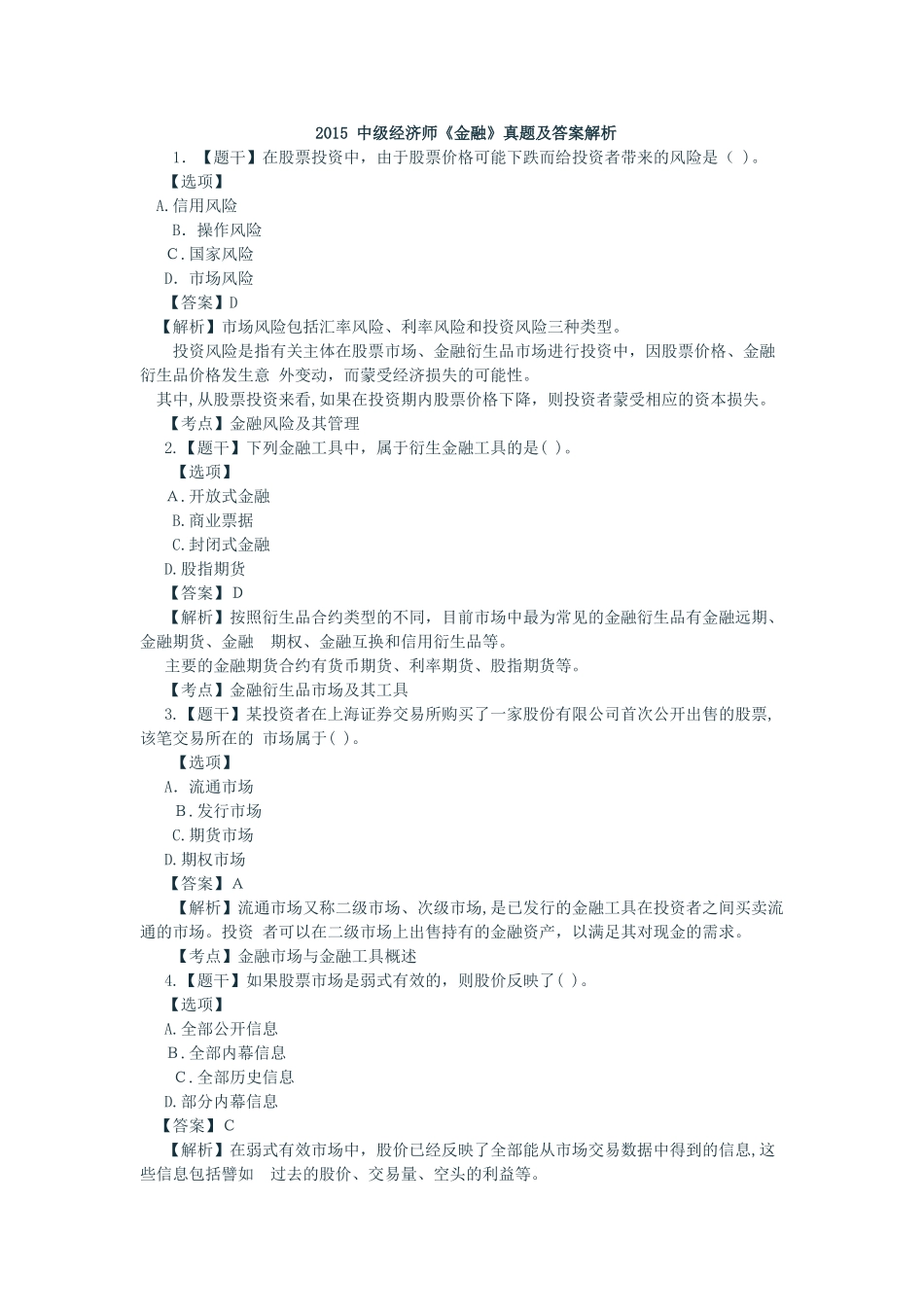 2015 中级经济师《金融》真题及答案解析

1. 【题干】在股票投资中，由于股票价格可能下跌而给投资者带来的风险是（ ）。

【选项】

A.信用风险

B. 操作风险

C.国家风险

D. 市场风险

【答案】D

【解析】市场风险包括汇率风险、利率风险和投资风险三种类型。

投资风险是指有关主体在股票市场、金融衍生品市场进行投资中，因股票价格、金融衍生品价格发生意 外变动，而蒙受经济损失的可能性。

其中,从股票投资来看,如果在投资期内股票价格下降，则投资者蒙受相应的资本损失。

【考点】金融风险及其管理

2.【题干】下列金融工具中，属于衍生金融工具的是( )。

【选项】

A.开放式金融

B.商业票据

C.封闭式金融

D.股指期货

【答案】D

【解析】按照衍生品合约类型的不同，目前市场中最为常见的金融衍生品有金融远期、金融期货、金融 期权、金融互换和信用衍生品等。

主要的金融期货合约有货币期货、利率期货、股指期货等。

【考点】金融衍生品市场及其工具

3.【题干】某投资者在上海证券交易所购买了一家股份有限公司首次公开出售的股票,该笔交易所在的 市场属于( )。

【选项】

A. 流通市场

B.发行市场

C.期货市场

D.期权市场

【答案】A

【解析】流通市场又称二级市场、次级市场,是已发行的金融工具在投资者之间买卖流通的市场。投资 者可以在二级市场上出售持有的金融资产，以满足其对现金的需求。

【考点】金融市场与金融工具概述

4.【题干】如果股票市场是弱式有效的，则股价反映了( )。

【选项】

A.全部公开信息

B.全部内幕信息

C.全部历史信息

D.部分内幕信息

【答案】C

【解析】在弱式有效市场中，股价已经反映了全部能从市场交易数据中得到的信息,这些信息包括譬如 过去的股价、交易量、空头的利益等。